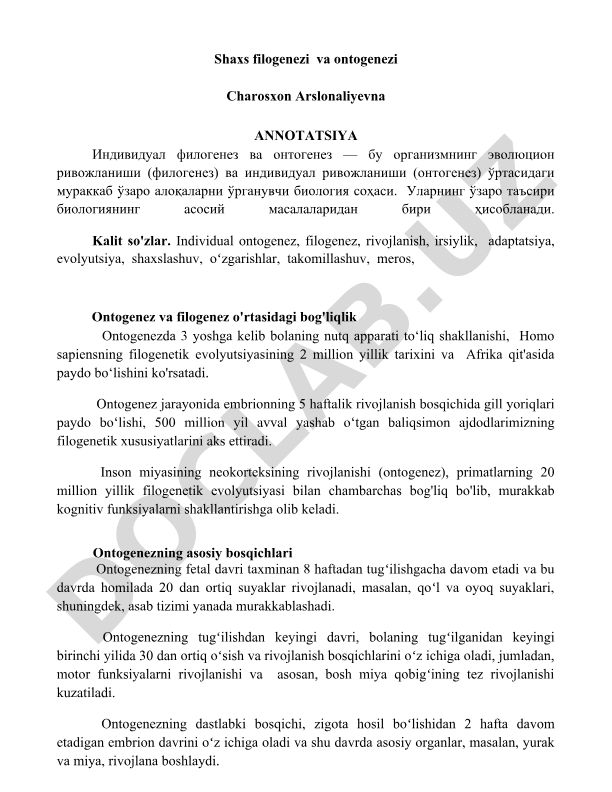 Shaxs filogenezi va ontogenezi

Charosxon Arslonaliyevna

ANNOTATSIYA

Индивидуал филогенез ва онтогенез — бу организмнинг эволюцион ривожланиши (филогенез) ва индивидуал ривожланиши (онтогенез) ўртасидаги мураккаб ўзаро алоқаларни ўрганувчи биология соҳаси. Уларнинг ўзаро таъсири биологиянинг асосий масалаларидан бири ҳисобланади.

Kalit so'zlar. Individual ontogenez, filogenez, rivojlanish, irsiylik, adaptatsiya, evolyutsiya, shaxslashuv, o‘zgarishlar, takomillashuv, meros,

Ontogenez va filogenez o'rtasidagi bog'liqlik

Ontogenezda 3 yoshga kelib bolaning nutq apparati to‘liq shakllanishi, Homo sapiensning filogenetik evolyutsiyasining 2 million yillik tarixini va Afrika qit'asida paydo bo‘lishini ko'rsatadi.

Ontogenez jarayonida embrionning 5 haftalik rivojlanish bosqichida gill yoriqlari paydo bo‘lishi, 500 million yil avval yashab o‘tgan baliqsimon ajdodlarimizning filogenetik xususiyatlarini aks ettiradi.

Inson miyasining neokorteksining rivojlanishi (ontogenez), primatlarning 20 million yillik filogenetik evolyutsiyasi bilan chambarchas bog'liq bo'lib, murakkab kognitiv funksiyalarni shakllantirishga olib keladi.

Ontogenezning asosiy bosqichlari

Ontogenezning fetal davri taxminan 8 haftadan tug‘ilishgacha davom etadi va bu davrda homilada 20 dan ortiq suyaklar rivojlanadi, masalan, qo‘l va oyoq suyaklari, shuningdek, asab tizimi yanada murakkablashadi.

Ontogenezning tug‘ilishdan keyingi davri, bolaning tug‘ilganidan keyingi birinchi yilida 30 dan ortiq o‘sish va rivojlanish bosqichlarini o‘z ichiga oladi, jumladan, motor funksiyalarni rivojlanishi va asosan, bosh miya qobig‘ining tez rivojlanishi kuzatiladi.

Ontogenezning dastlabki bosqichi, zigota hosil bo‘lishidan 2 hafta davom etadigan embrion davrini o‘z ichiga oladi va shu davrda asosiy organlar, masalan, yurak va miya, rivojlana boshlaydi.

DOCLAB.UZ